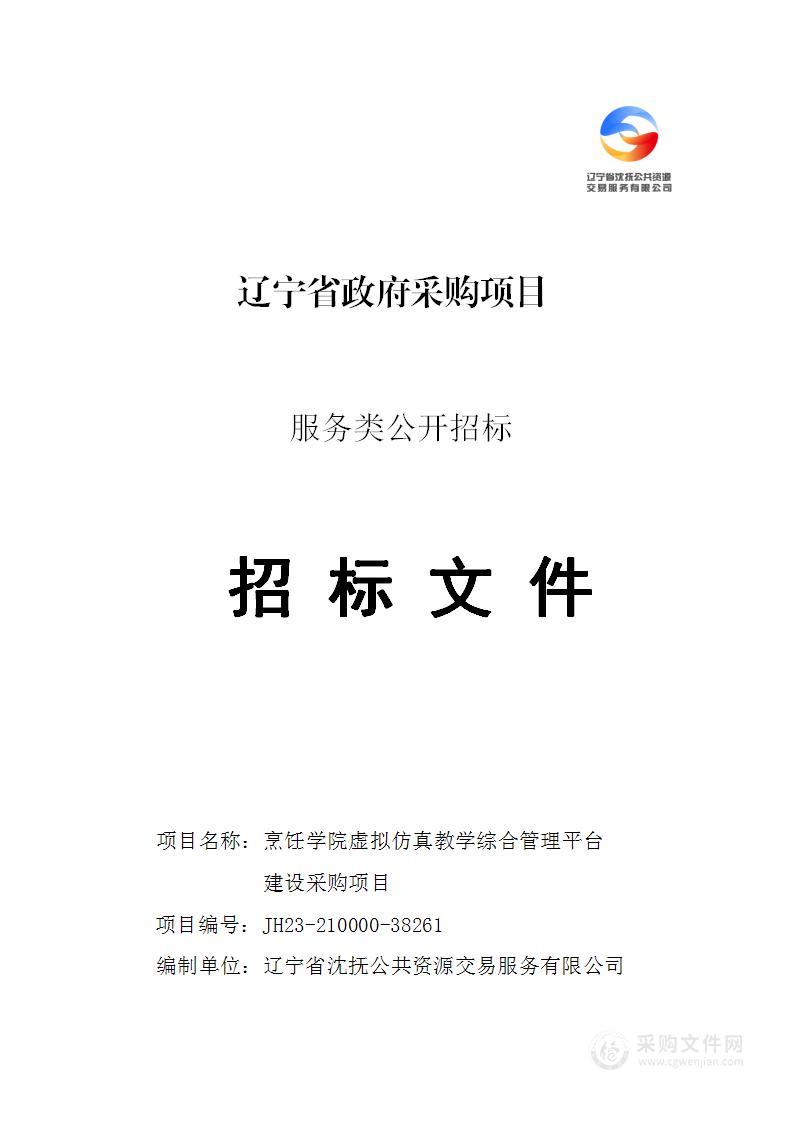 辽宁省沈抚公共资源交易服务有限公司

辽宁省政府采购项目

服务类公开招标

招 标 文 件

项目名称：烹饪学院虚拟仿真教学综合管理平台建设采购项目

项目编号：JH23-210000-38261

编制单位：辽宁省沈抚公共资源交易服务有限公司

采购文件网
www.cgwenjian.com